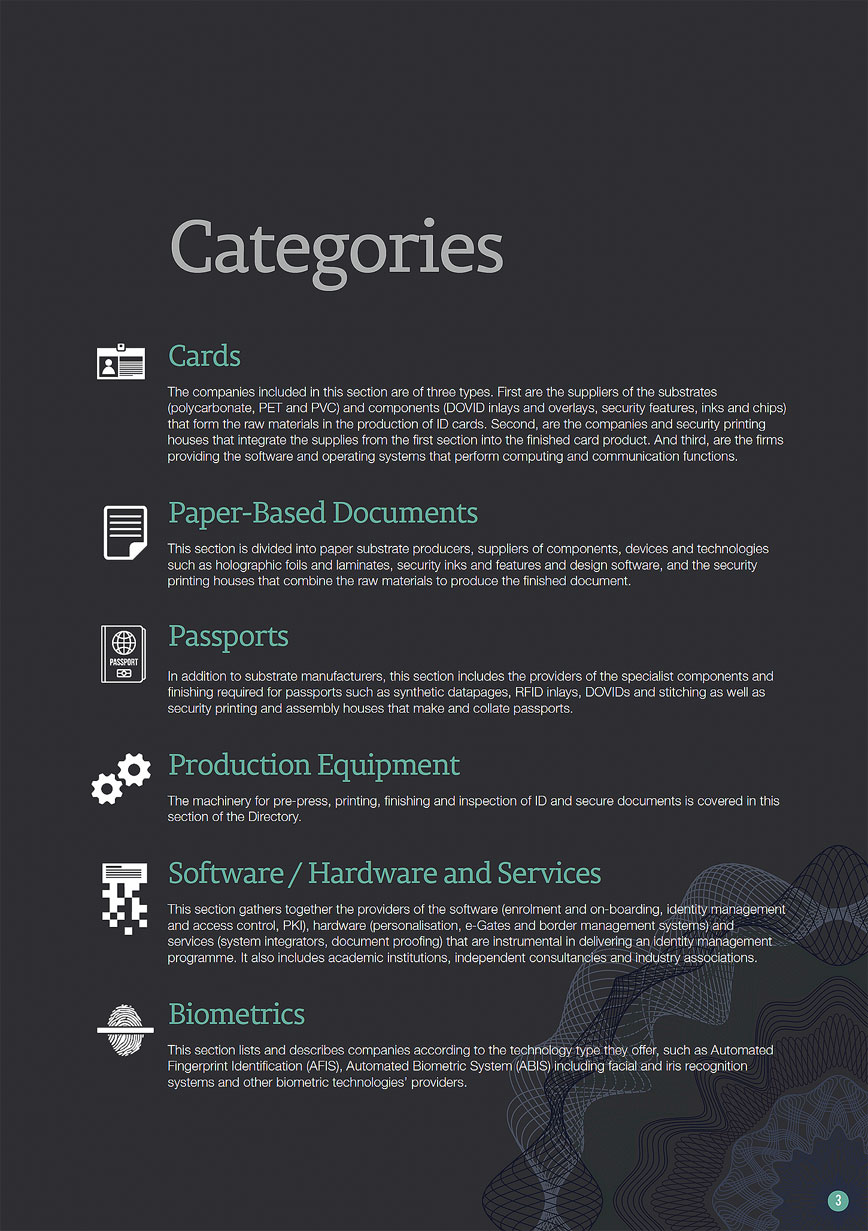 Categories

Cards

The companies included in this section are of three types. First are the suppliers of the substrates (polycarbonate, PET and PVC) and components (DOVID inlays and overlays, security features, inks and chips) that form the raw materials in the production of ID cards. Second, are the companies and security printing houses that integrate the supplies from the first section into the finished card product. And third, are the firms providing the software and operating systems that perform computing and communication functions.

Paper-Based Documents

This section is divided into paper substrate producers, suppliers of components, devices and technologies such as holographic foils and laminates, security inks and features and design software, and the security printing houses that combine the raw materials to produce the finished document.

PASSPORT

Passports

In addition to substrate manufacturers, this section includes the providers of the specialist components and finishing required for passports such as synthetic datapages, RFID inlays, DOVIDs and stitching as well as security printing and assembly houses that make and collate passports.

Production Equipment

The machinery for pre-press, printing, finishing and inspection of ID and secure documents is covered in this section of the Directory.

Software / Hardware and Services

This section gathers together the providers of the software (enrolment and on-boarding, identity management and access control, PKI), hardware (personalisation, e-Gates and border management systems) and services (system integrators, document proofing) that are instrumental in delivering an identity management programme. It also includes academic institutions, independent consultancies and industry associations.

Biometrics

This section lists and describes companies according to the technology type they offer, such as Automated Fingerprint Identification (AFIS), Automated Biometric System (ABIS) including facial and iris recognition systems and other biometric technologies' providers.

3